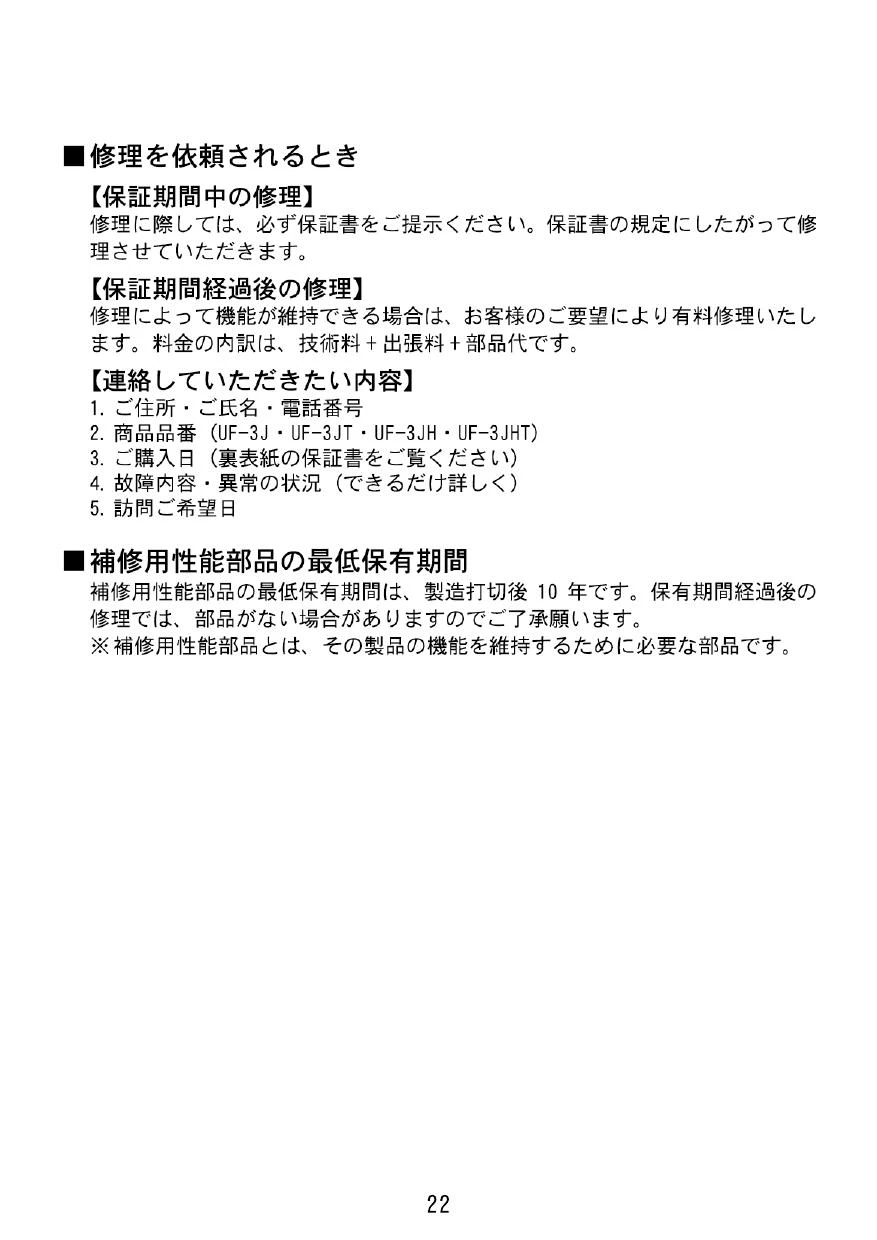 ■修理を依頼されるとき

【保証期間中の修理】
修理に際しては、必ず保証書をご提示ください。保証書の規定にしたがって修理させていただきます。

【保証期間経過後の修理】
修理によって機能が維持できる場合は、お客様のご要望により有料修理いたします。料金の内訳は、技術料＋出張料＋部品代です。

【連絡していただきたい内容】
1. ご住所・ご氏名・電話番号
2. 商品品番（UF-3J・UF-3JT・UF-3JH・UF-3JHT）
3. ご購入日（裏表紙の保証書をご覧ください）
4. 故障内容・異常の状況（できるだけ詳しく）
5. 訪問ご希望日

■補修用性能部品の最低保有期間
補修用性能部品の最低保有期間は、製造打切後 10 年です。保有期間経過後の修理では、部品がない場合がありますのでご了承願います。
※補修用性能部品とは、その製品の機能を維持するために必要な部品です。

22